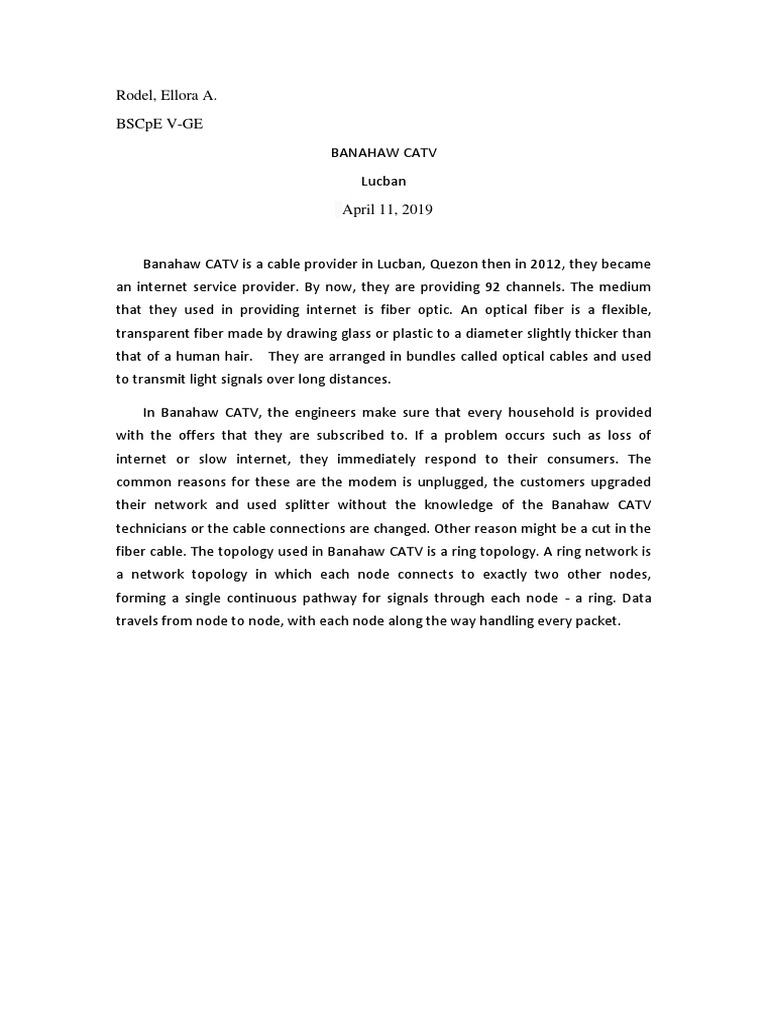 Rodel, Ellora A.

BSCpE V-GE

BANAHAW CATV

Lucban

April 11, 2019

Banahaw CATV is a cable provider in Lucban, Quezon then in 2012, they became an internet service provider. By now, they are providing 92 channels. The medium that they used in providing internet is fiber optic. An optical fiber is a flexible, transparent fiber made by drawing glass or plastic to a diameter slightly thicker than that of a human hair. They are arranged in bundles called optical cables and used to transmit light signals over long distances.

In Banahaw CATV, the engineers make sure that every household is provided with the offers that they are subscribed to. If a problem occurs such as loss of internet or slow internet, they immediately respond to their consumers. The common reasons for these are the modem is unplugged, the customers upgraded their network and used splitter without the knowledge of the Banahaw CATV technicians or the cable connections are changed. Other reason might be a cut in the fiber cable. The topology used in Banahaw CATV is a ring topology. A ring network is a network topology in which each node connects to exactly two other nodes, forming a single continuous pathway for signals through each node - a ring. Data travels from node to node, with each node along the way handling every packet.